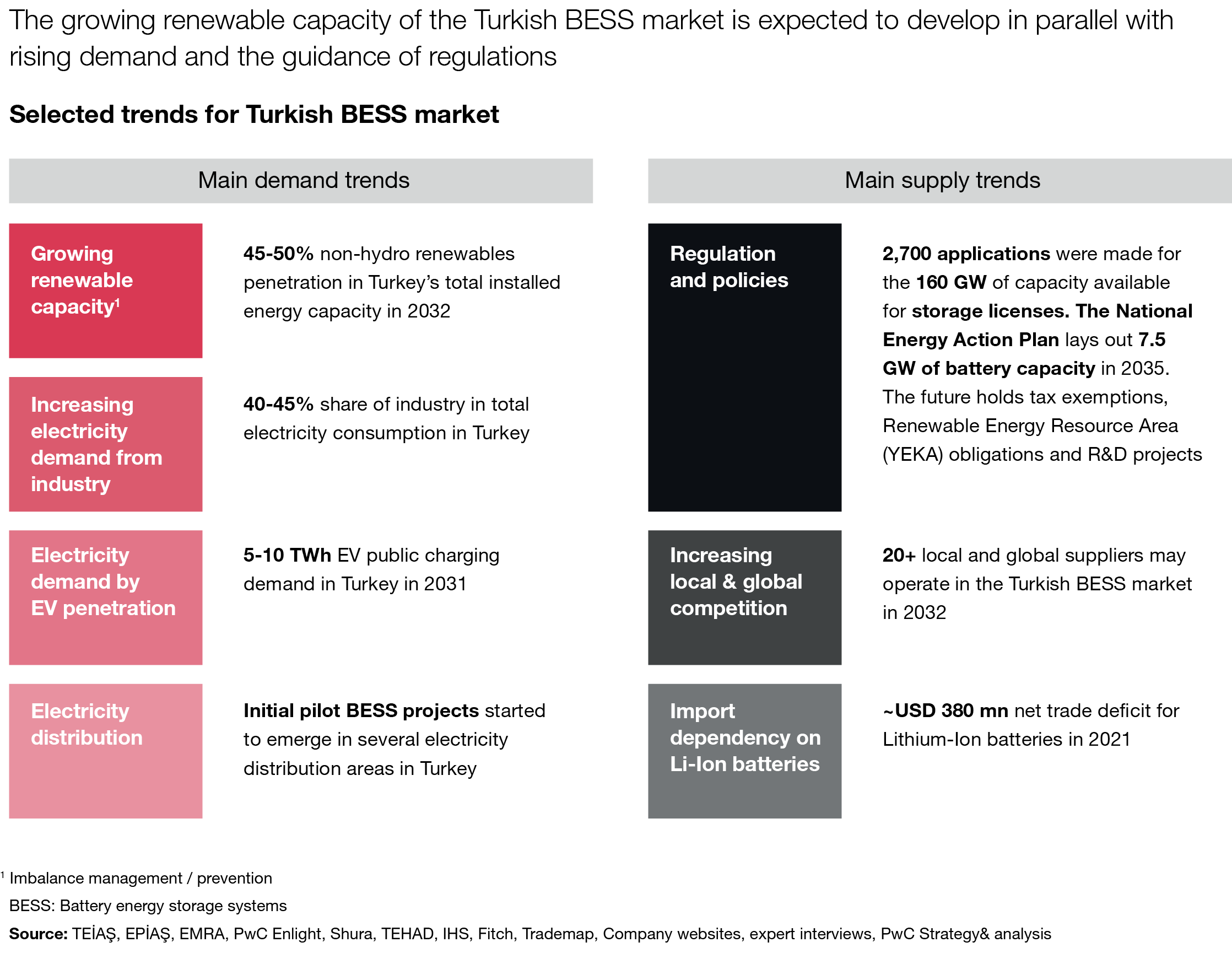 The growing renewable capacity of the Turkish BESS market is expected to develop in parallel with rising demand and the guidance of regulations

Selected trends for Turkish BESS market

Main demand trends

Growing renewable capacity$^1$

45-50% non-hydro renewables penetration in Turkey's total installed energy capacity in 2032

Increasing electricity demand from industry

40-45% share of industry in total electricity consumption in Turkey

Electricity demand by EV penetration

5-10 TWh EV public charging demand in Turkey in 2031

Electricity distribution

Initial pilot BESS projects started to emerge in several electricity distribution areas in Turkey

Main supply trends

Regulation and policies

2,700 applications were made for the 160 GW of capacity available for storage licenses. The National Energy Action Plan lays out 7.5 GW of battery capacity in 2035. The future holds tax exemptions, Renewable Energy Resource Area (YEKA) obligations and R&D projects

Increasing local & global competition

20+ local and global suppliers may operate in the Turkish BESS market in 2032

Import dependency on Li-Ion batteries

~USD 380 mn net trade deficit for Lithium-Ion batteries in 2021

$^1$ Imbalance management / prevention
BESS: Battery energy storage systems
Source: TEİAŞ, EPİAŞ, EMRA, PwC Enlight, Shura, TEHAD, IHS, Fitch, Trademap, Company websites, expert interviews, PwC Strategy& analysis